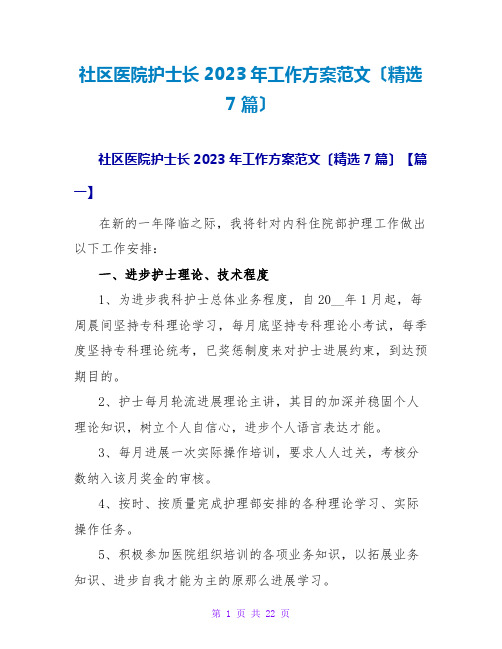 社区医院护士长 2023 年工作方案范文〔精选 7 篇〕

社区医院护士长 2023 年工作方案范文〔精选 7 篇〕【篇一】

在新的一年降临之际，我将针对内科住院部护理工作做出以下工作安排：

一、进步护士理论、技术程度

1、为进步我科护士总体业务程度，自 20__年 1 月起，每周晨间坚持专科理论学习，每月底坚持专科理论小考试，每季度坚持专科理论统考，已奖惩制度来对护士进展约束，到达预期目的。

2、护士每月轮流进展理论主讲，其目的加深并稳固个人理论知识，树立个人自信心，进步个人语言表达才能。

3、每月进展一次实际操作培训，要求人人过关，考核分数纳入该月奖金的审核。

4、按时、按质量完成护理部安排的各种理论学习、实际操作任务。

5、积极参加医院组织培训的各项业务知识，以拓展业务知识、进步自我才能为主的原那么进展学习。

第 1 页 共 22 页